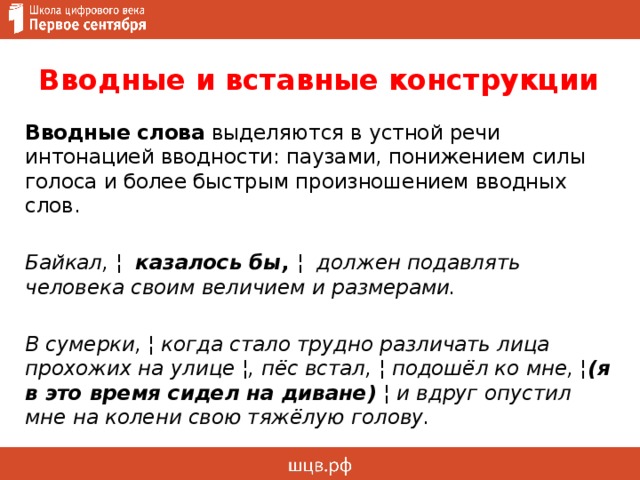 Школа цифрового века
Первое сентября

Вводные и вставные конструкции

Вводные слова выделяются в устной речи интонацией вводности: паузами, понижением силы голоса и более быстрым произношением вводных слов.

Байкал, ¦ казалось бы, ¦ должен подавлять человека своим величием и размерами.

В сумерки, ¦ когда стало трудно различать лица прохожих на улице ¦, пёс встал, ¦ подошёл ко мне, ¦(я в это время сидел на диване) ¦ и вдруг опустил мне на колени свою тяжёлую голову.

шцв.рф